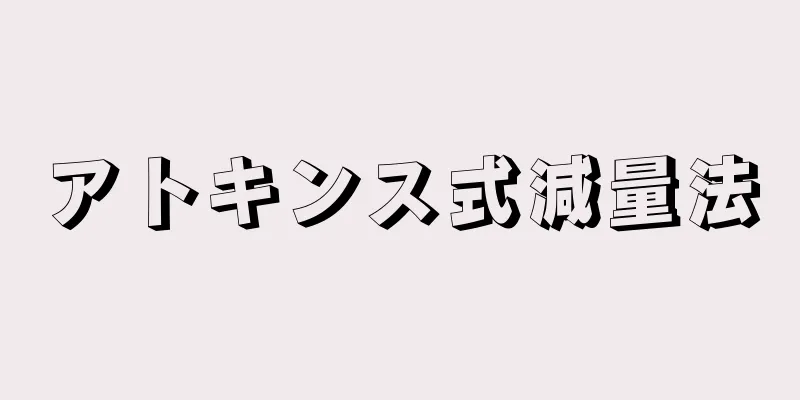 アトキンス式減量法